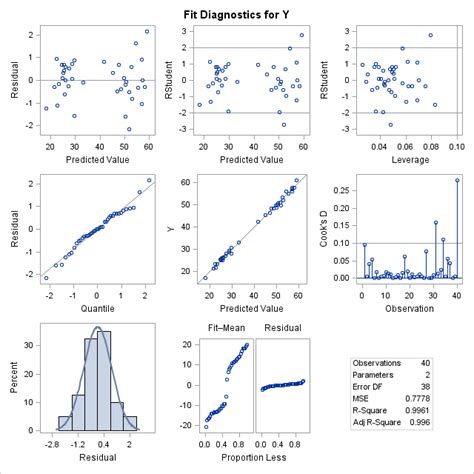 Fit Diagnostics for Y

Residual
2
1
0
-1
-2
20 30 40 50 60
Predicted Value

RStudent
3
2
1
0
-1
-2
-3
20 30 40 50 60
Predicted Value

RStudent
3
2
1
0
-1
-2
-3
0.04 0.06 0.08 0.10
Leverage

Residual
2
1
0
-1
-2
-2 -1 0 1 2
Quantile

Y
60
50
40
30
20
20 30 40 50 60
Predicted Value

Cook's D
0.25
0.20
0.15
0.10
0.05
0.00
0 10 20 30 40
Observation

Percent
30
20
10
0
-2.8 -1.2 0.4 2
Residual

Fit–Mean
Residual
20
10
0
-10
-20
0.0 0.4 0.8 0.0 0.4 0.8
Proportion Less

| Observations | 40 |
|---|---|
| Parameters | 2 |
| Error DF | 38 |
| MSE | 0.7778 |
| R-Square | 0.9961 |
| Adj R-Square | 0.996 |